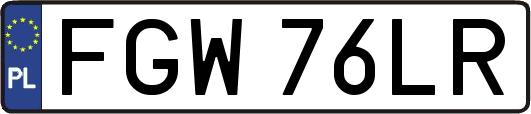 PL

FGW 76LR